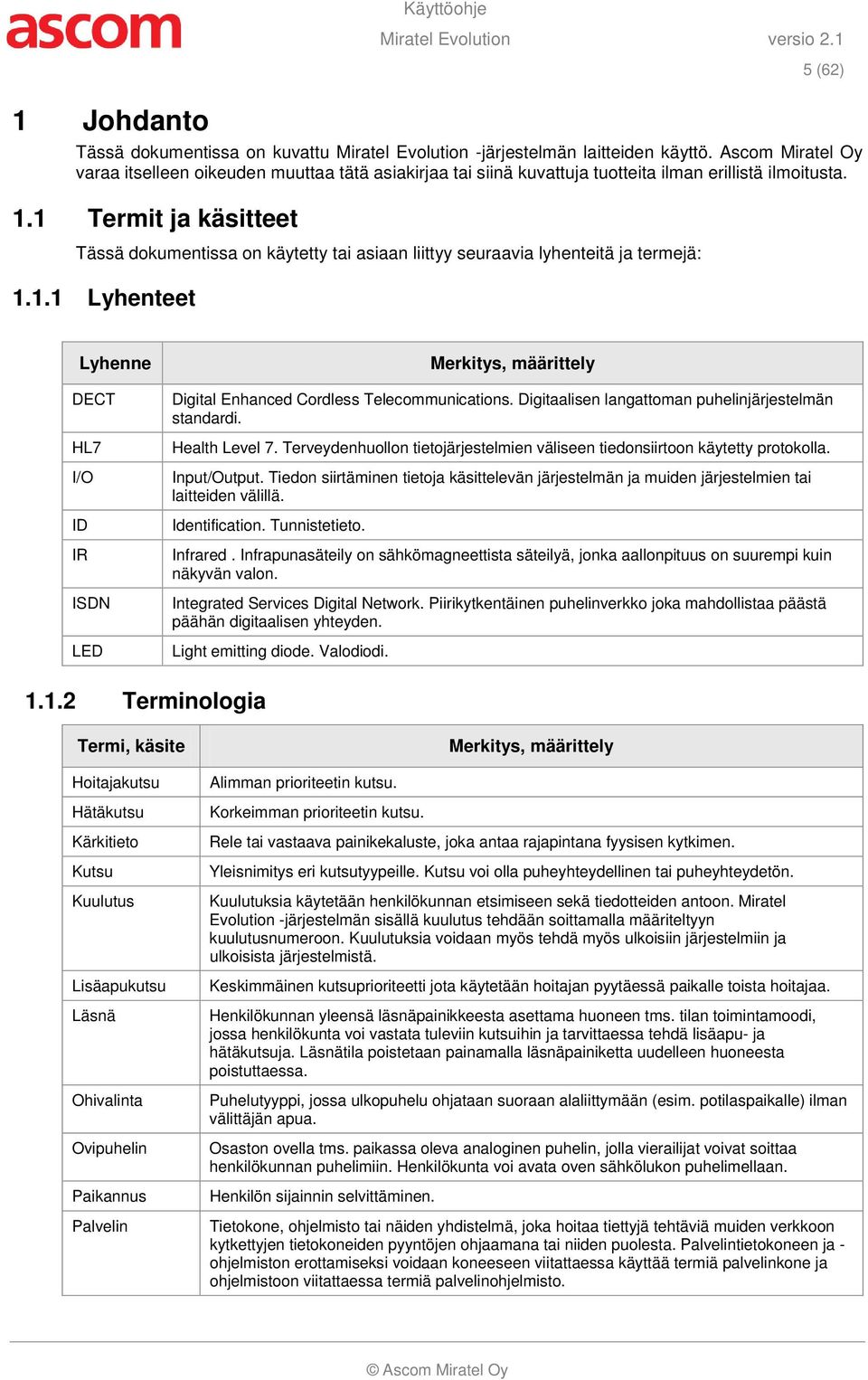 ascom

Käyttöohje
Miratel Evolution
versio 2.1
5 (62)

1 Johdanto

Tässä dokumentissa on kuvattu Miratel Evolution -järjestelmän laitteiden käyttö. Ascom Miratel Oy varaa itselleen oikeuden muuttaa tätä asiakirjaa tai siinä kuvattuja tuotteita ilman erillistä ilmoitusta.

1.1 Termit ja käsitteet

Tässä dokumentissa on käytetty tai asiaan liittyy seuraavia lyhenteitä ja termejä:

1.1.1 Lyhenteet

| Lyhenne | Merkitys, määrittely |
|---|---|
| DECT | Digital Enhanced Cordless Telecommunications. Digitaalisen langattoman puhelinjärjestelmän standardi. |
| HL7 | Health Level 7. Terveydenhuollon tietojärjestelmien väliseen tiedonsiirtoon käytetty protokolla. |
| I/O | Input/Output. Tiedon siirtäminen tietoja käsittelevän järjestelmän ja muiden järjestelmien tai laitteiden välillä. |
| ID | Identification. Tunnistetieto. |
| IR | Infrared . Infrapunasäteily on sähkömagneettista säteilyä, jonka aallonpituus on suurempi kuin näkyvän valon. |
| ISDN | Integrated Services Digital Network. Piirikytkentäinen puhelinverkko joka mahdollistaa päästä päähän digitaalisen yhteyden. |
| LED | Light emitting diode. Valodiodi. |

1.1.2 Terminologia

| Termi, käsite | Merkitys, määrittely |
|---|---|
| Hoitajakutsu | Alimman prioriteetin kutsu. |
| Hätäkutsu | Korkeimman prioriteetin kutsu. |
| Kärkitieto | Rele tai vastaava painikekaluste, joka antaa rajapintana fyysisen kytkimen. |
| Kutsu | Yleisnimitys eri kutsutyypeille. Kutsu voi olla puheyhteydellinen tai puheyhteydetön. |
| Kuulutus | Kuulutuksia käytetään henkilökunnan etsimiseen sekä tiedotteiden antoon. Miratel Evolution -järjestelmän sisällä kuulutus tehdään soittamalla määriteltyyn kuulutusnumeroon. Kuulutuksia voidaan myös tehdä myös ulkoisiin järjestelmiin ja ulkoisista järjestelmistä. |
| Lisäapukutsu | Keskimmäinen kutsuprioriteetti jota käytetään hoitajan pyytäessä paikalle toista hoitajaa. |
| Läsnä | Henkilökunnan yleensä läsnäpainikkeesta asettama huoneen tms. tilan toimintamoodi, jossa henkilökunta voi vastata tuleviin kutsuihin ja tarvittaessa tehdä lisäapu- ja hätäkutsuja. Läsnätila poistetaan painamalla läsnäpainiketta uudelleen huoneesta poistuttaessa. |
| Ohivalinta | Puhelutyyppi, jossa ulkopuhelu ohjataan suoraan alaliittymään (esim. potilaspaikalle) ilman välittäjän apua. |
| Ovipuhelin | Osaston ovella tms. paikassa oleva analoginen puhelin, jolla vierailijat voivat soittaa henkilökunnan puhelimiin. Henkilökunta voi avata oven sähkölukon puhelimellaan. |
| Paikannus | Henkilön sijainnin selvittäminen. |
| Palvelin | Tietokone, ohjelmisto tai näiden yhdistelmä, joka hoitaa tiettyjä tehtäviä muiden verkkoon kytkettyjen tietokoneiden pyyntöjen ohjaamana tai niiden puolesta. Palvelintietokoneen ja -ohjelmiston erottamiseksi voidaan koneeseen viitattaessa käyttää termiä palvelinkone ja ohjelmistoon viitattaessa termiä palvelinohjelmisto. |

© Ascom Miratel Oy